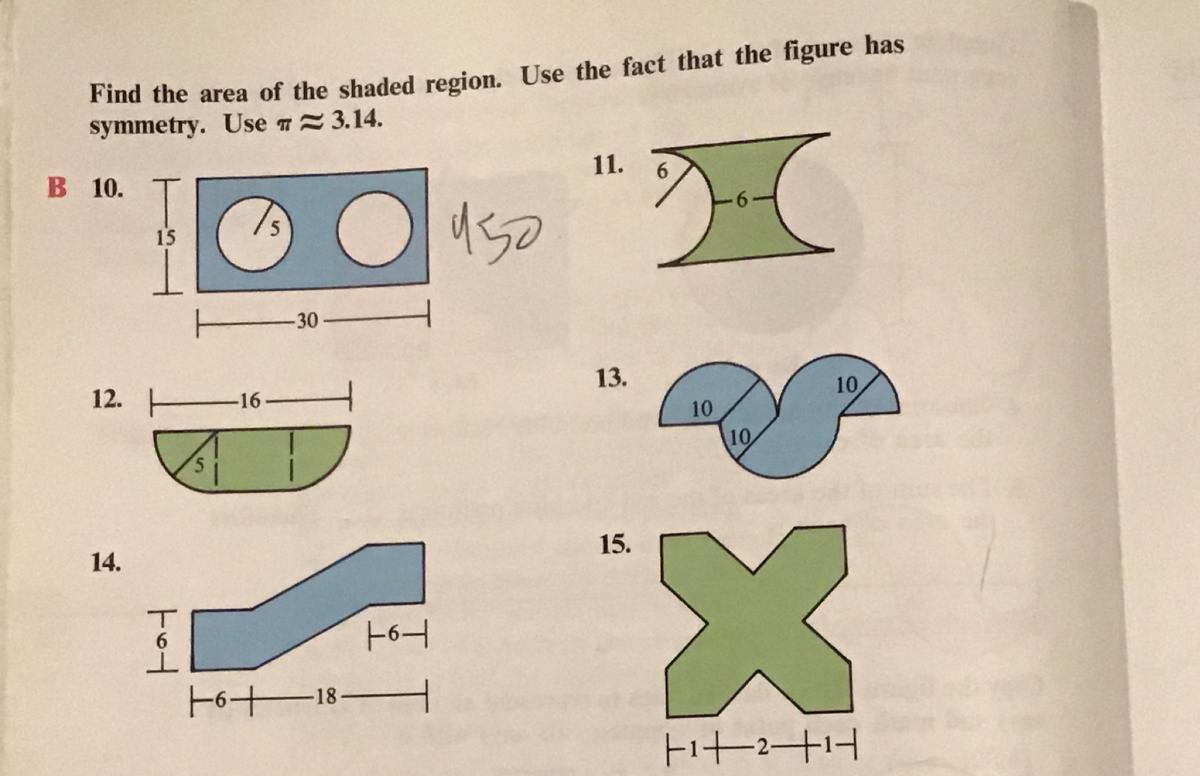 Find the area of the shaded region. Use the fact that the figure has symmetry. Use $\pi \approx 3.14$.

B 10.

15

5

30

450

11. 6

6

12. 16

5

13.

10

10

10

14.

6

6

6 18

15.

1 2 1